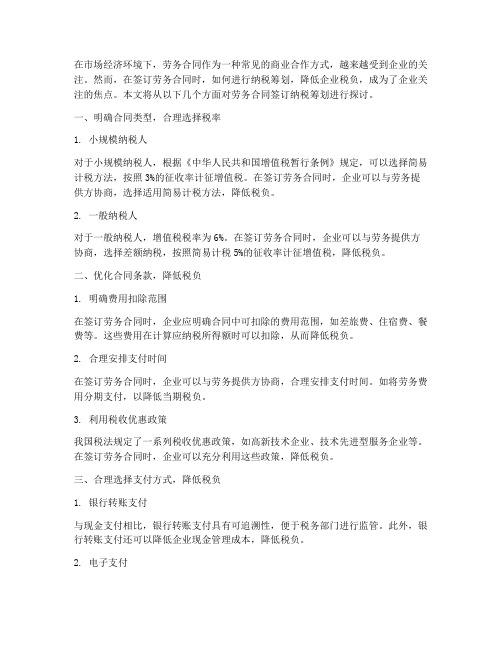 在市场经济环境下，劳务合同作为一种常见的商业合作方式，越来越受到企业的关注。然而，在签订劳务合同时，如何进行纳税筹划，降低企业税负，成为了企业关注的焦点。本文将从以下几个方面对劳务合同签订纳税筹划进行探讨。

一、明确合同类型，合理选择税率

1. 小规模纳税人

对于小规模纳税人，根据《中华人民共和国增值税暂行条例》规定，可以选择简易计税方法，按照 3%的征收率计征增值税。在签订劳务合同时，企业可以与劳务提供方协商，选择适用简易计税方法，降低税负。

2. 一般纳税人

对于一般纳税人，增值税税率为 6%。在签订劳务合同时，企业可以与劳务提供方协商，选择差额纳税，按照简易计税 5%的征收率计征增值税，降低税负。

二、优化合同条款，降低税负

1. 明确费用扣除范围

在签订劳务合同时，企业应明确合同中可扣除的费用范围，如差旅费、住宿费、餐费等。这些费用在计算应纳税所得额时可以扣除，从而降低税负。

2. 合理安排支付时间

在签订劳务合同时，企业可以与劳务提供方协商，合理安排支付时间。如将劳务费用分期支付，以降低当期税负。

3. 利用税收优惠政策

我国税法规定了一系列税收优惠政策，如高新技术企业、技术先进型服务企业等。在签订劳务合同时，企业可以充分利用这些政策，降低税负。

三、合理选择支付方式，降低税负

1. 银行转账支付

与现金支付相比，银行转账支付具有可追溯性，便于税务部门进行监管。此外，银行转账支付还可以降低企业现金管理成本，降低税负。

2. 电子支付